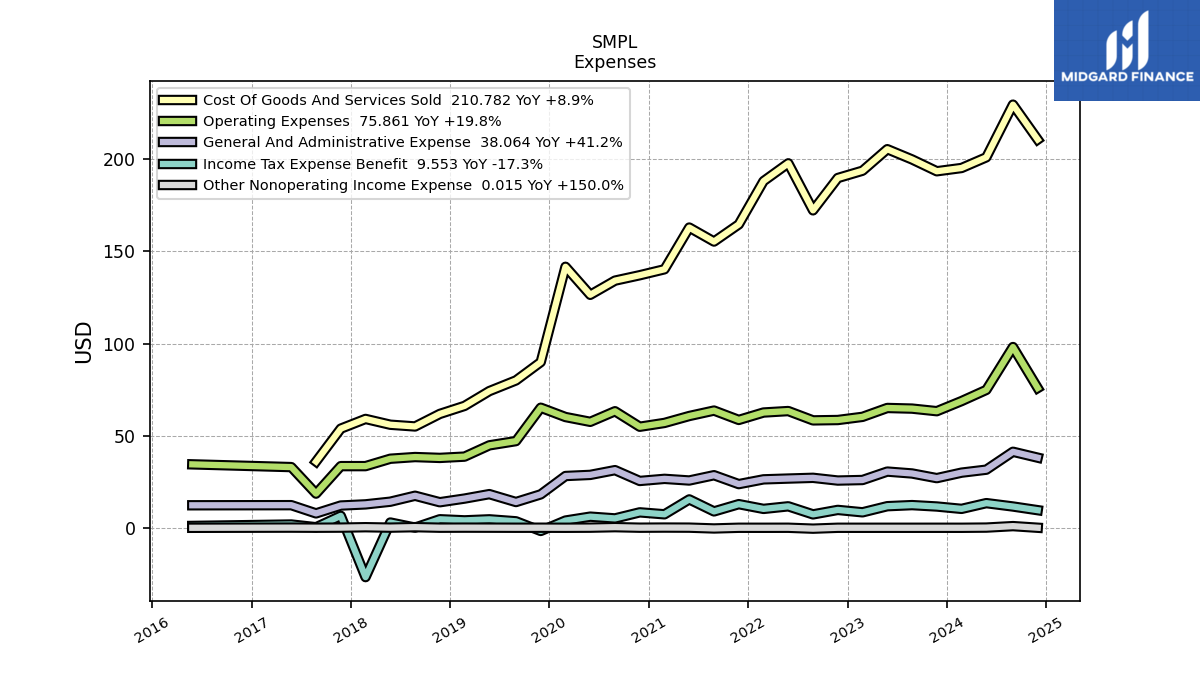 SMPL
Expenses

MIDGARD FINANCE

Cost Of Goods And Services Sold 210.782 YoY +8.9%
Operating Expenses 75.861 YoY +19.8%
General And Administrative Expense 38.064 YoY +41.2%
Income Tax Expense Benefit 9.553 YoY -17.3%
Other Nonoperating Income Expense 0.015 YoY +150.0%

USD

200
150
100
50
0

2016
2017
2018
2019
2020
2021
2022
2023
2024
2025